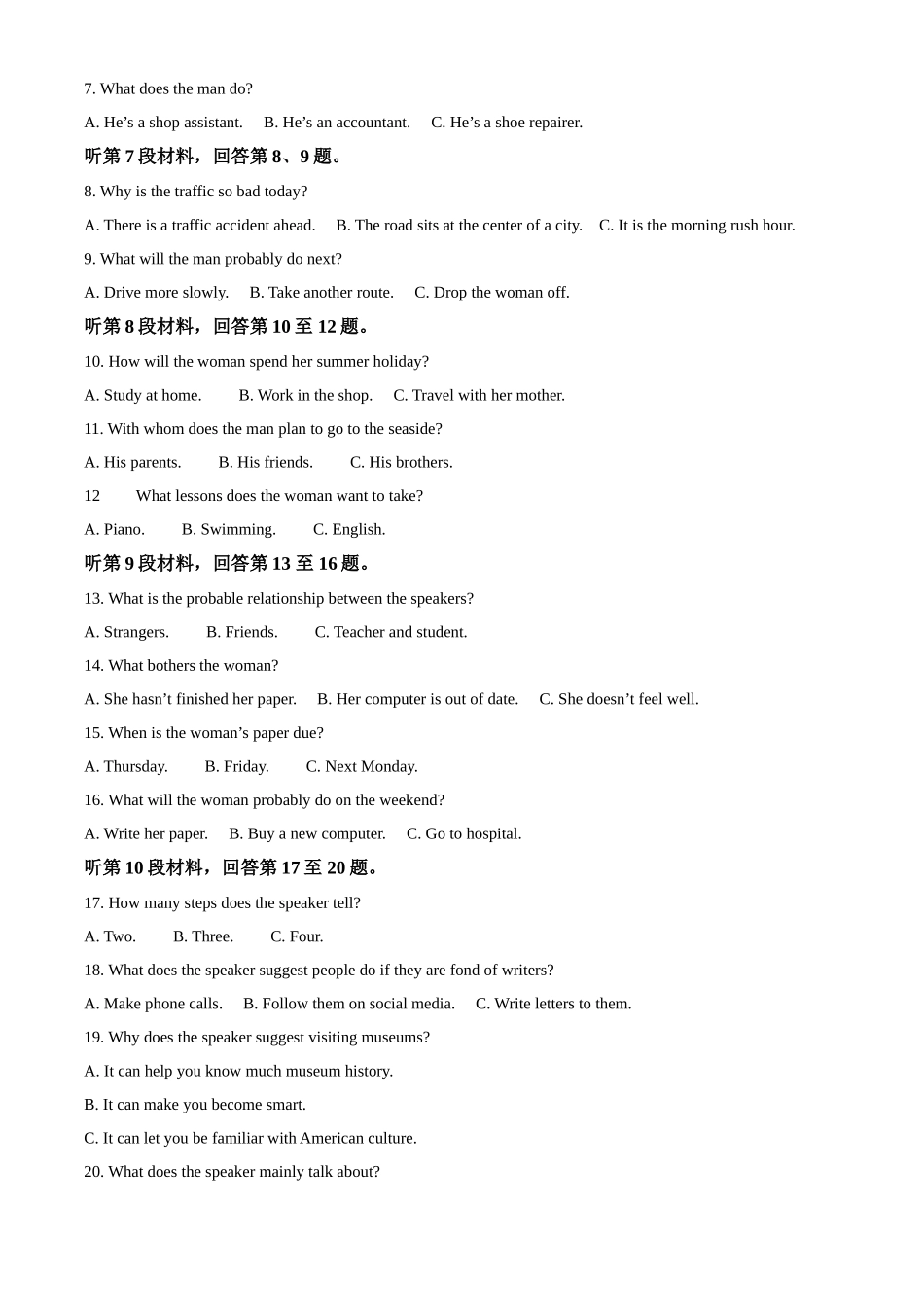 7. What does the man do?

A. He’s a shop assistant.  B. He’s an accountant.  C. He’s a shoe repairer.

听第 7 段材料，回答第 8、9 题。

8. Why is the traffic so bad today?

A. There is a traffic accident ahead.  B. The road sits at the center of a city.  C. It is the morning rush hour.

9. What will the man probably do next?

A. Drive more slowly.  B. Take another route.  C. Drop the woman off.

听第 8 段材料，回答第 10 至 12 题。

10. How will the woman spend her summer holiday?

A. Study at home.  B. Work in the shop.  C. Travel with her mother.

11. With whom does the man plan to go to the seaside?

A. His parents.  B. His friends.  C. His brothers.

12  What lessons does the woman want to take?

A. Piano.  B. Swimming.  C. English.

听第 9 段材料，回答第 13 至 16 题。

13. What is the probable relationship between the speakers?

A. Strangers.  B. Friends.  C. Teacher and student.

14. What bothers the woman?

A. She hasn’t finished her paper.  B. Her computer is out of date.  C. She doesn’t feel well.

15. When is the woman’s paper due?

A. Thursday.  B. Friday.  C. Next Monday.

16. What will the woman probably do on the weekend?

A. Write her paper.  B. Buy a new computer.  C. Go to hospital.

听第 10 段材料，回答第 17 至 20 题。

17. How many steps does the speaker tell?

A. Two.  B. Three.  C. Four.

18. What does the speaker suggest people do if they are fond of writers?

A. Make phone calls.  B. Follow them on social media.  C. Write letters to them.

19. Why does the speaker suggest visiting museums?

A. It can help you know much museum history.

B. It can make you become smart.

C. It can let you be familiar with American culture.

20. What does the speaker mainly talk about?